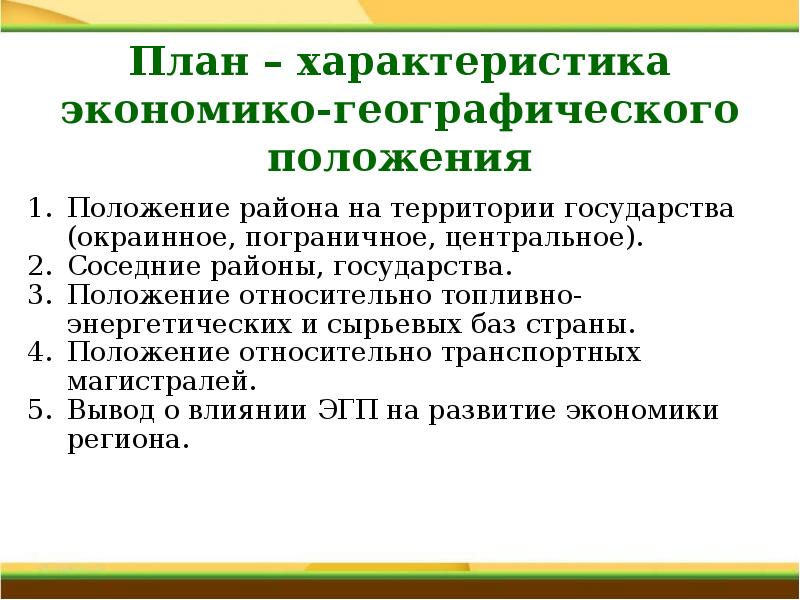 План – характеристика экономико-географического положения

1. Положение района на территории государства (окраинное, пограничное, центральное).
2. Соседние районы, государства.
3. Положение относительно топливно-энергетических и сырьевых баз страны.
4. Положение относительно транспортных магистралей.
5. Вывод о влиянии ЭГП на развитие экономики региона.